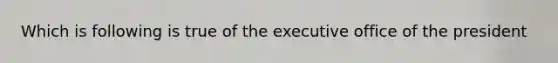 Which is following is true of the executive office of the president